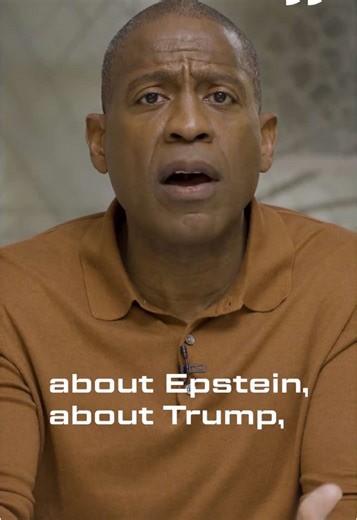 about Epstein,
about Trump,